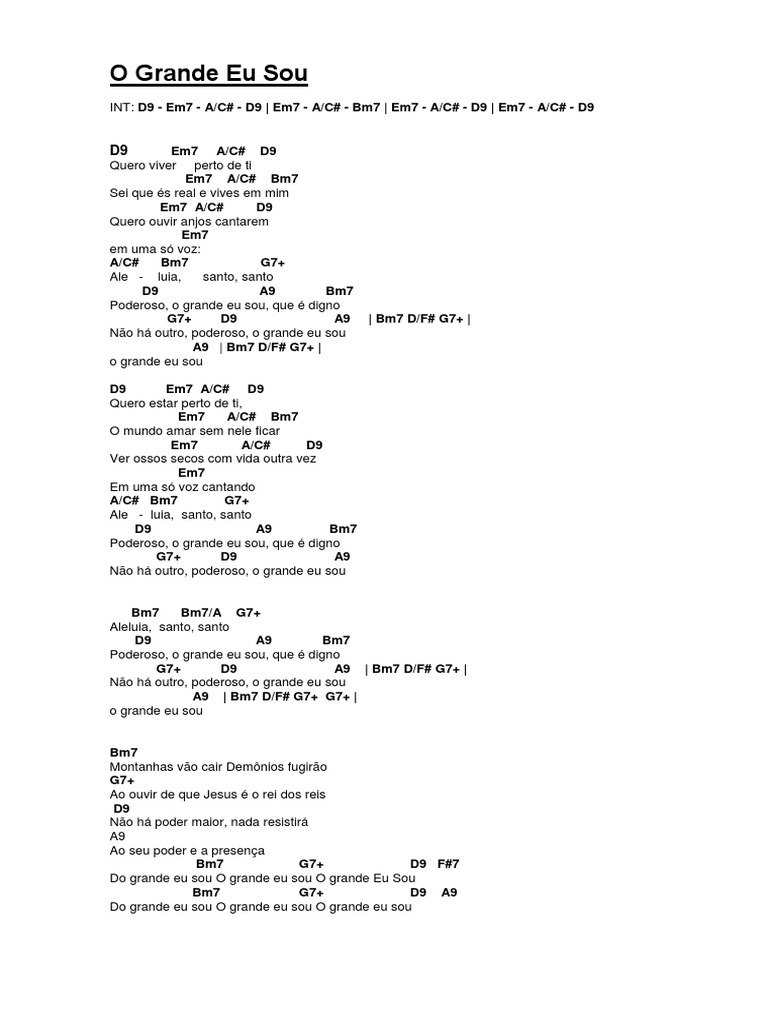 O Grande Eu Sou

INT: D9 - Em7 - A/C# - D9 | Em7 - A/C# - Bm7 | Em7 - A/C# - D9 | Em7 - A/C# - D9

D9 Em7 A/C# D9
Quero viver perto de ti
Em7 A/C# Bm7
Sei que és real e vives em mim
Em7 A/C# D9
Quero ouvir anjos cantarem
Em7
em uma só voz:
A/C# Bm7 G7+
Ale - luia, santo, santo
D9 A9 Bm7
Poderoso, o grande eu sou, que é digno
G7+ D9 A9 | Bm7 D/F# G7+ |
Não há outro, poderoso, o grande eu sou
A9 | Bm7 D/F# G7+ |
o grande eu sou

D9 Em7 A/C# D9
Quero estar perto de ti,
Em7 A/C# Bm7
O mundo amar sem nele ficar
Em7 A/C# D9
Ver ossos secos com vida outra vez
Em7
Em uma só voz cantando
A/C# Bm7 G7+
Ale - luia, santo, santo
D9 A9 Bm7
Poderoso, o grande eu sou, que é digno
G7+ D9 A9
Não há outro, poderoso, o grande eu sou

Bm7 Bm7/A G7+
Aleluia, santo, santo
D9 A9 Bm7
Poderoso, o grande eu sou, que é digno
G7+ D9 A9 | Bm7 D/F# G7+ |
Não há outro, poderoso, o grande eu sou
A9 | Bm7 D/F# G7+ G7+ |
o grande eu sou

Bm7
Montanhas vão cair Demônios fugirão
G7+
Ao ouvir de que Jesus é o rei dos reis
D9
Não há poder maior, nada resistirá
A9
Ao seu poder e a presença
Bm7 G7+ D9 F#7
Do grande eu sou O grande eu sou O grande Eu Sou
Bm7 G7+ D9 A9
Do grande eu sou O grande eu sou O grande eu sou